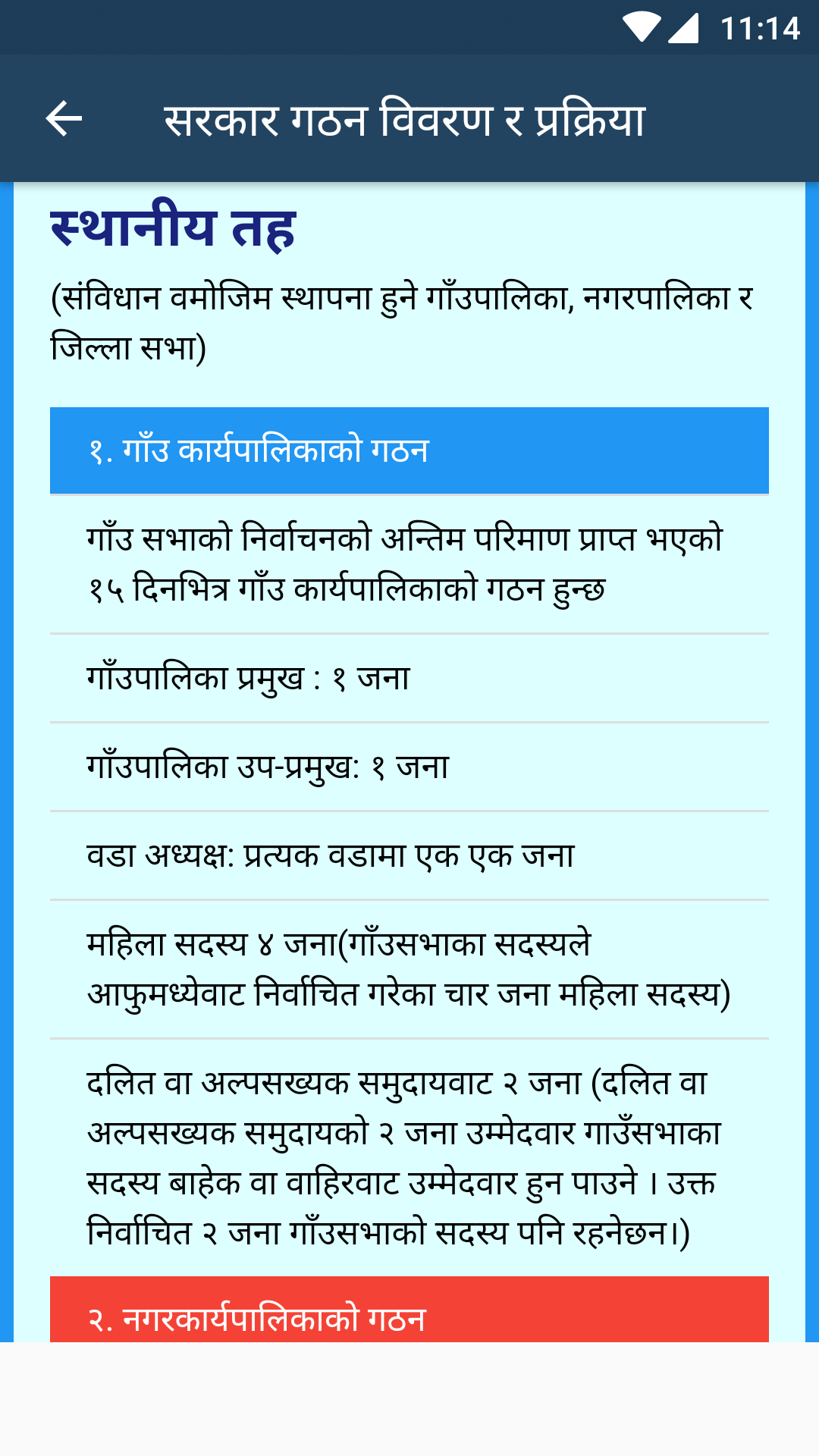 11:14

सरकार गठन विवरण र प्रक्रिया

स्थानीय तह

(संविधान वमोजिम स्थापना हुने गाँउपालिका, नगरपालिका र जिल्ला सभा)

१. गाँउ कार्यपालिकाको गठन

गाँउ सभाको निर्वाचनको अन्तिम परिमाण प्राप्त भएको १५ दिनभित्र गाँउ कार्यपालिकाको गठन हुन्छ

गाँउपालिका प्रमुख : १ जना

गाँउपालिका उप-प्रमुख: १ जना

वडा अध्यक्ष: प्रत्यक वडामा एक एक जना

महिला सदस्य ४ जना(गाँउसभाका सदस्यले आफुमध्येवाट निर्वाचित गरेका चार जना महिला सदस्य)

दलित वा अल्पसख्यक समुदायवाट २ जना (दलित वा अल्पसख्यक समुदायको २ जना उम्मेदवार गाउँसभाका सदस्य बाहेक वा वाहिरवाट उम्मेदवार हुन पाउने । उक्त निर्वाचित २ जना गाँउसभाको सदस्य पनि रहनेछन।)

२. नगरकार्यपालिकाको गठन